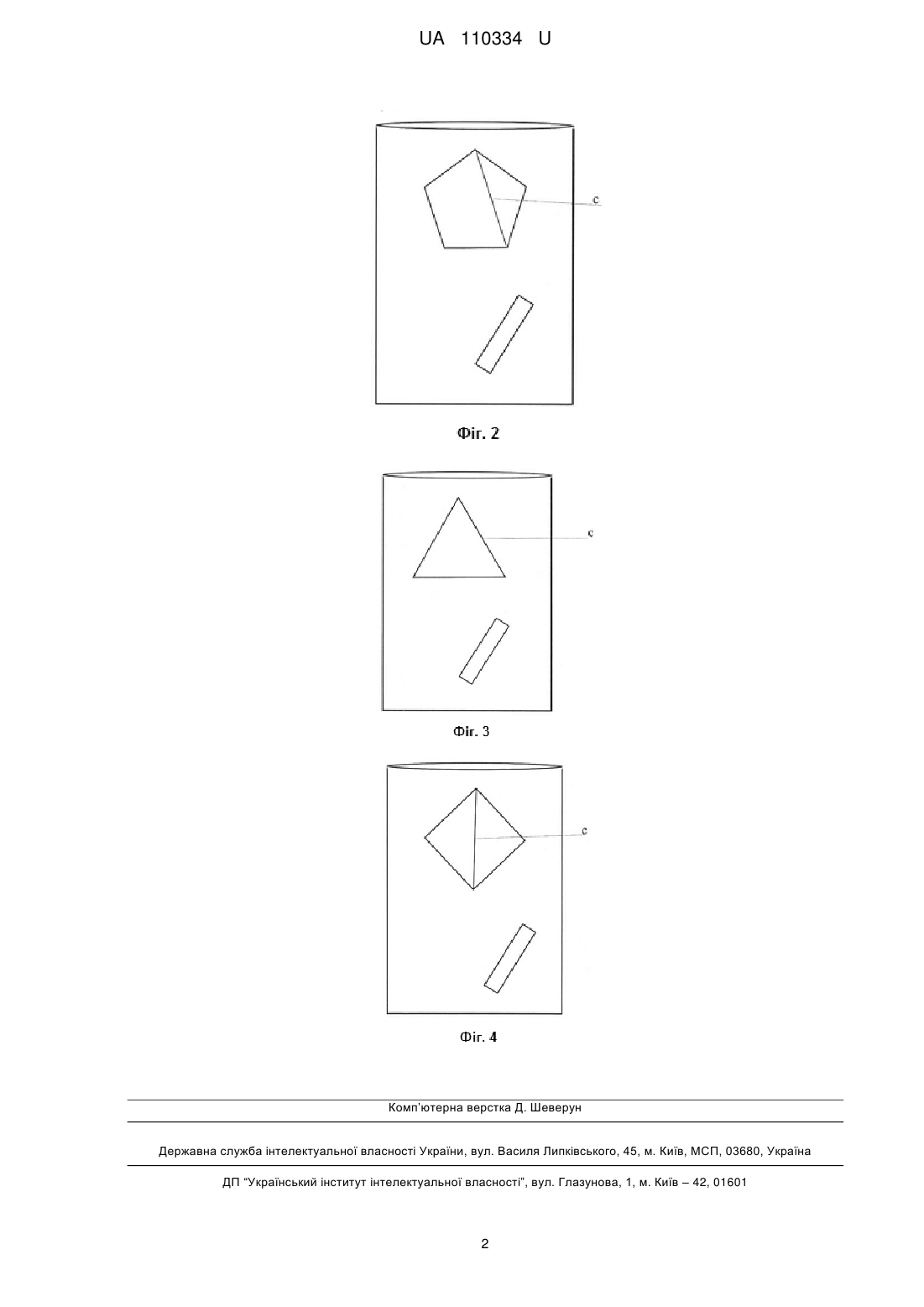 UA 110334 U

c

Фіг. 2

c

Фіг. 3

c

Фіг. 4

Комп'ютерна верстка Д. Шеверун

Державна служба інтелектуальної власності України, вул. Василя Липківського, 45, м. Київ, МСП, 03680, Україна

ДП "Український інститут інтелектуальної власності", вул. Глазунова, 1, м. Київ – 42, 01601

2